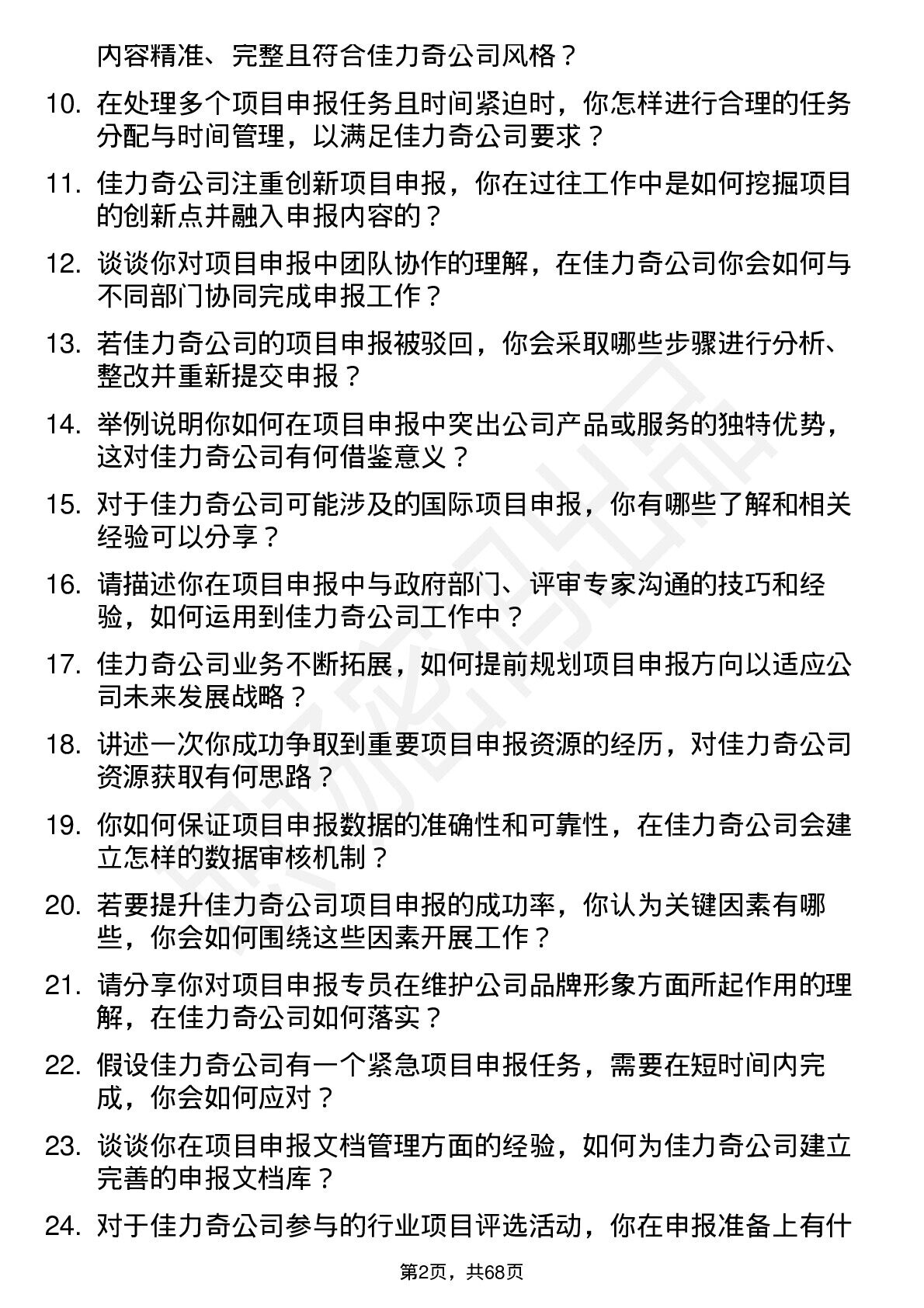 内容精准、完整且符合佳力奇公司风格？

10. 在处理多个项目申报任务且时间紧迫时，你怎样进行合理的任务分配与时间管理，以满足佳力奇公司要求？

11. 佳力奇公司注重创新项目申报，你在过往工作中是如何挖掘项目的创新点并融入申报内容的？

12. 谈谈你对项目申报中团队协作的理解，在佳力奇公司你会如何与不同部门协同完成申报工作？

13. 若佳力奇公司的项目申报被驳回，你会采取哪些步骤进行分析、整改并重新提交申报？

14. 举例说明你如何在项目申报中突出公司产品或服务的独特优势，这对佳力奇公司有何借鉴意义？

15. 对于佳力奇公司可能涉及的国际项目申报，你有哪些了解和相关经验可以分享？

16. 请描述你在项目申报中与政府部门、评审专家沟通的技巧和经验，如何运用到佳力奇公司工作中？

17. 佳力奇公司业务不断拓展，如何提前规划项目申报方向以适应公司未来发展战略？

18. 讲述一次你成功争取到重要项目申报资源的经历，对佳力奇公司资源获取有何思路？

19. 你如何保证项目申报数据的准确性和可靠性，在佳力奇公司会建立怎样的数据审核机制？

20. 若要提升佳力奇公司项目申报的成功率，你认为关键因素有哪些，你会如何围绕这些因素开展工作？

21. 请分享你对项目申报专员在维护公司品牌形象方面所起作用的理解，在佳力奇公司如何落实？

22. 假设佳力奇公司有一个紧急项目申报任务，需要在短时间内完成，你会如何应对？

23. 谈谈你在项目申报文档管理方面的经验，如何为佳力奇公司建立完善的申报文档库？

24. 对于佳力奇公司参与的行业项目评选活动，你在申报准备上有什

第2页，共68页